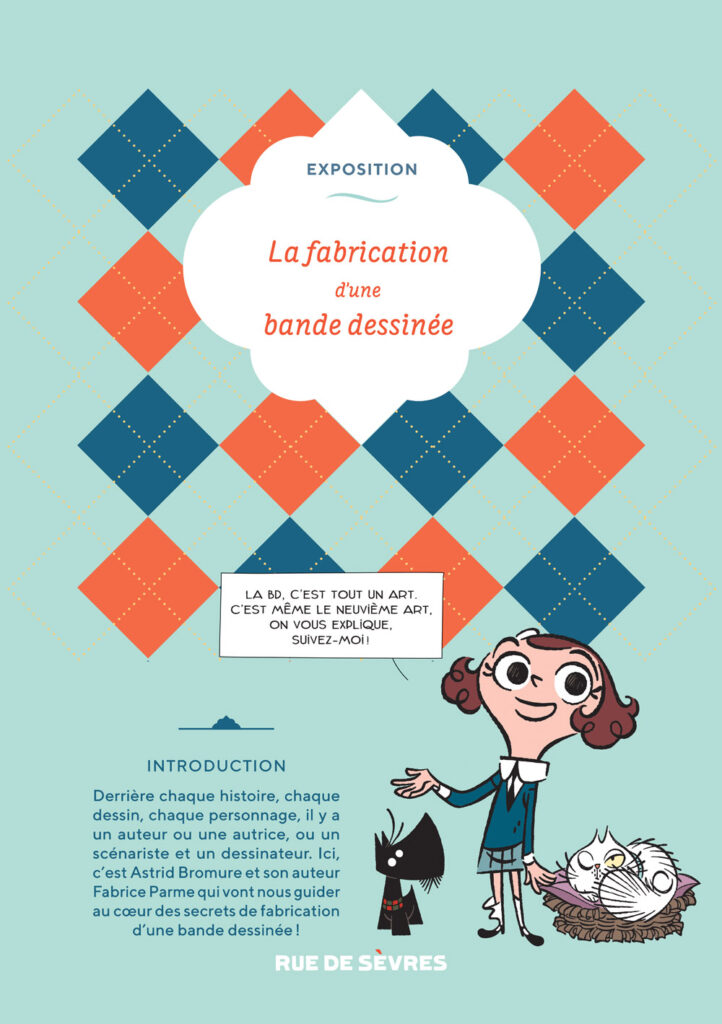 EXPOSITION

La fabrication
d'une
bande dessinée

LA BD, C'EST TOUT UN ART. C'EST MÊME LE NEUVIÈME ART, ON VOUS EXPLIQUE, SUIVEZ-MOI !

INTRODUCTION

Derrière chaque histoire, chaque dessin, chaque personnage, il y a un auteur ou une autrice, ou un scénariste et un dessinateur. Ici, c'est Astrid Bromure et son auteur Fabrice Parme qui vont nous guider au cœur des secrets de fabrication d'une bande dessinée !

RUE DE SÈVRES